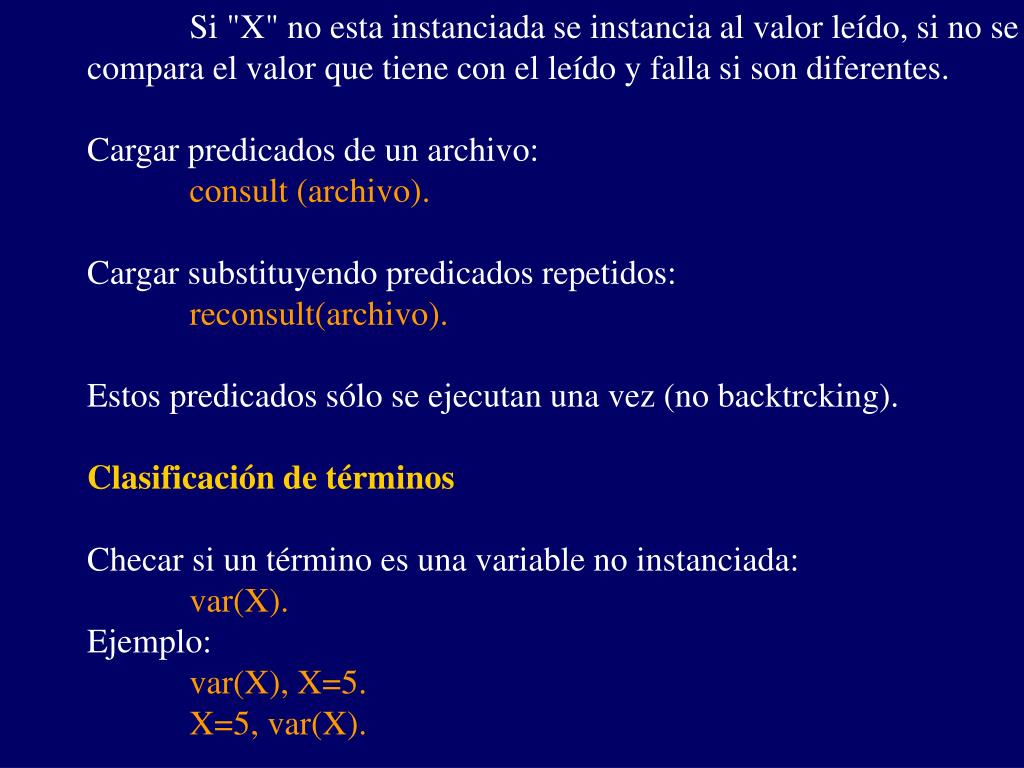 Si "X" no esta instanciada se instancia al valor leído, si no se compara el valor que tiene con el leído y falla si son diferentes.

Cargar predicados de un archivo:
consult (archivo).

Cargar substituyendo predicados repetidos:
reconsult(archivo).

Estos predicados sólo se ejecutan una vez (no backtrcking).

Clasificación de términos

Checar si un término es una variable no instanciada:
var(X).
Ejemplo:
var(X), X=5.
X=5, var(X).